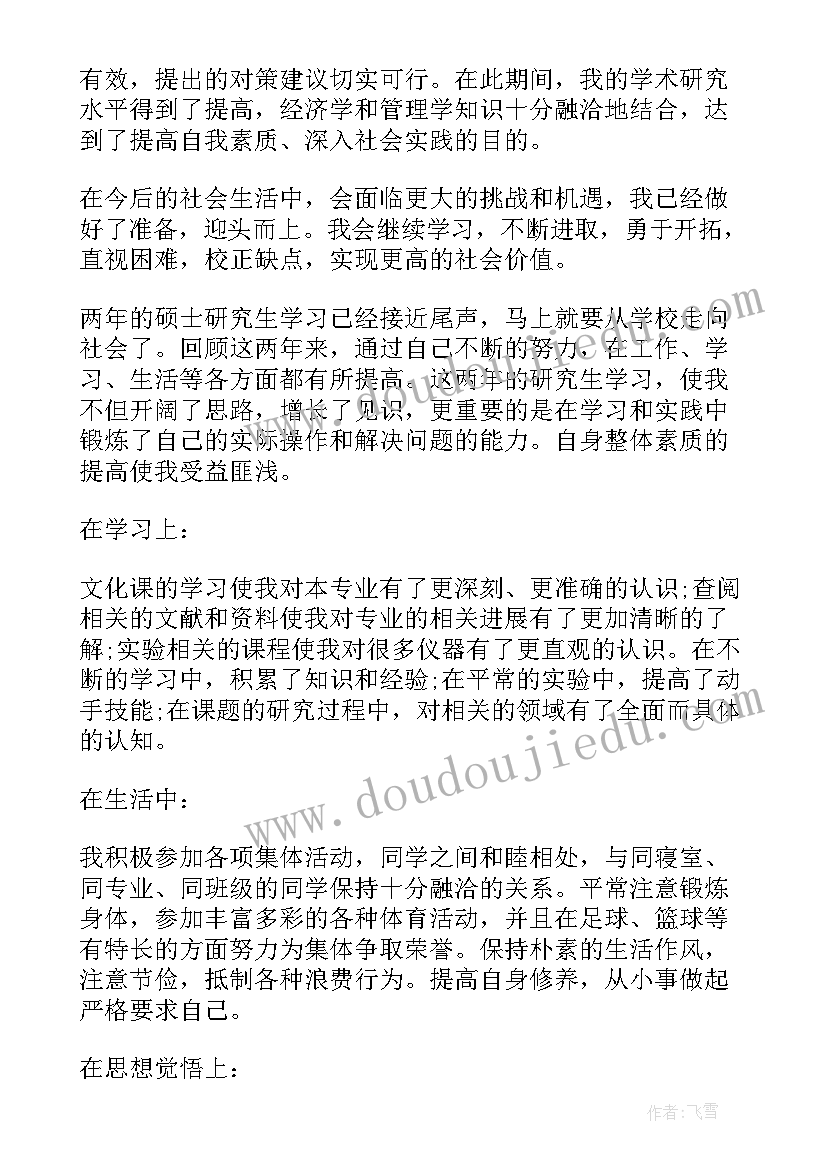 有效，提出的对策建议切实可行。在此期间，我的学术研究水平得到了提高，经济学和管理学知识十分融洽地结合，达到了提高自我素质、深入社会实践的目的。

在今后的社会生活中，会面临更大的挑战和机遇，我已经做好了准备，迎头而上。我会继续学习，不断进取，勇于开拓，直视困难，校正缺点，实现更高的社会价值。

两年的硕士研究生学习已经接近尾声，马上就要从学校走向社会了。回顾这两年来，通过自己不断的努力，在工作、学习、生活等各方面都有所提高。这两年的研究生学习，使我不但开阔了思路，增长了见识，更重要的是在学习和实践中锻炼了自己的实际操作和解决问题的能力。自身整体素质的提高使我受益匪浅。

在学习上：

文化课的学习使我对本专业有了更深刻、更准确的认识;查阅相关的文献和资料使我对专业的相关进展有了更加清晰的了解;实验相关的课程使我对很多仪器有了更直观的认识。在不断的学习中，积累了知识和经验;在平常的实验中，提高了动手技能;在课题的研究过程中，对相关的领域有了全面而具体的认知。

在生活中：

我积极参加各项集体活动，同学之间和睦相处，与同寝室、同专业、同班级的同学保持十分融洽的关系。平常注意锻炼身体，参加丰富多彩的各种体育活动，并且在足球、篮球等有特长的方面努力为集体争取荣誉。保持朴素的生活作风，注意节俭，抵制各种浪费行为。提高自身修养，从小事做起严格要求自己。

在思想觉悟上：

www.doudoujiedu.com

作者：飞雪